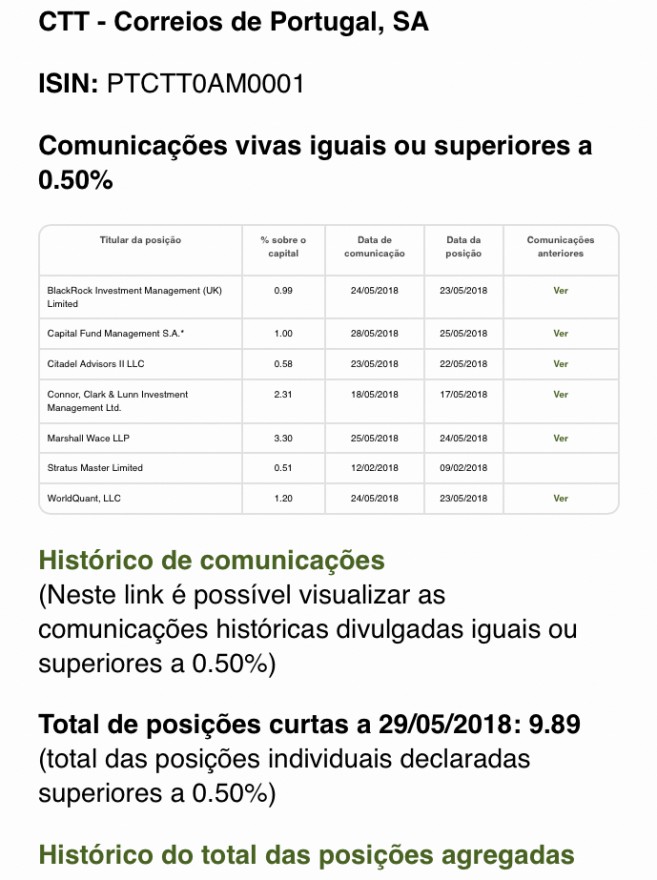 CTT - Correios de Portugal, SA

ISIN: PTCTT0AM0001

Comunicações vivas iguais ou superiores a 0.50%

| Titular da posição | % sobre o capital | Data de comunicação | Data da posição | Comunicações anteriores |
|---|---|---|---|---|
| BlackRock Investment Management (UK) Limited | 0.99 | 24/05/2018 | 23/05/2018 | Ver |
| Capital Fund Management S.A.* | 1.00 | 28/05/2018 | 25/05/2018 | Ver |
| Citadel Advisors II LLC | 0.58 | 23/05/2018 | 22/05/2018 | Ver |
| Connor, Clark & Lunn Investment Management Ltd. | 2.31 | 18/05/2018 | 17/05/2018 | Ver |
| Marshall Wace LLP | 3.30 | 25/05/2018 | 24/05/2018 | Ver |
| Stratus Master Limited | 0.51 | 12/02/2018 | 09/02/2018 | |
| WorldQuant, LLC | 1.20 | 24/05/2018 | 23/05/2018 | Ver |

Histórico de comunicações
(Neste link é possível visualizar as comunicações históricas divulgadas iguais ou superiores a 0.50%)

Total de posições curtas a 29/05/2018: 9.89
(total das posições individuais declaradas superiores a 0.50%)

Histórico do total das posições agregadas